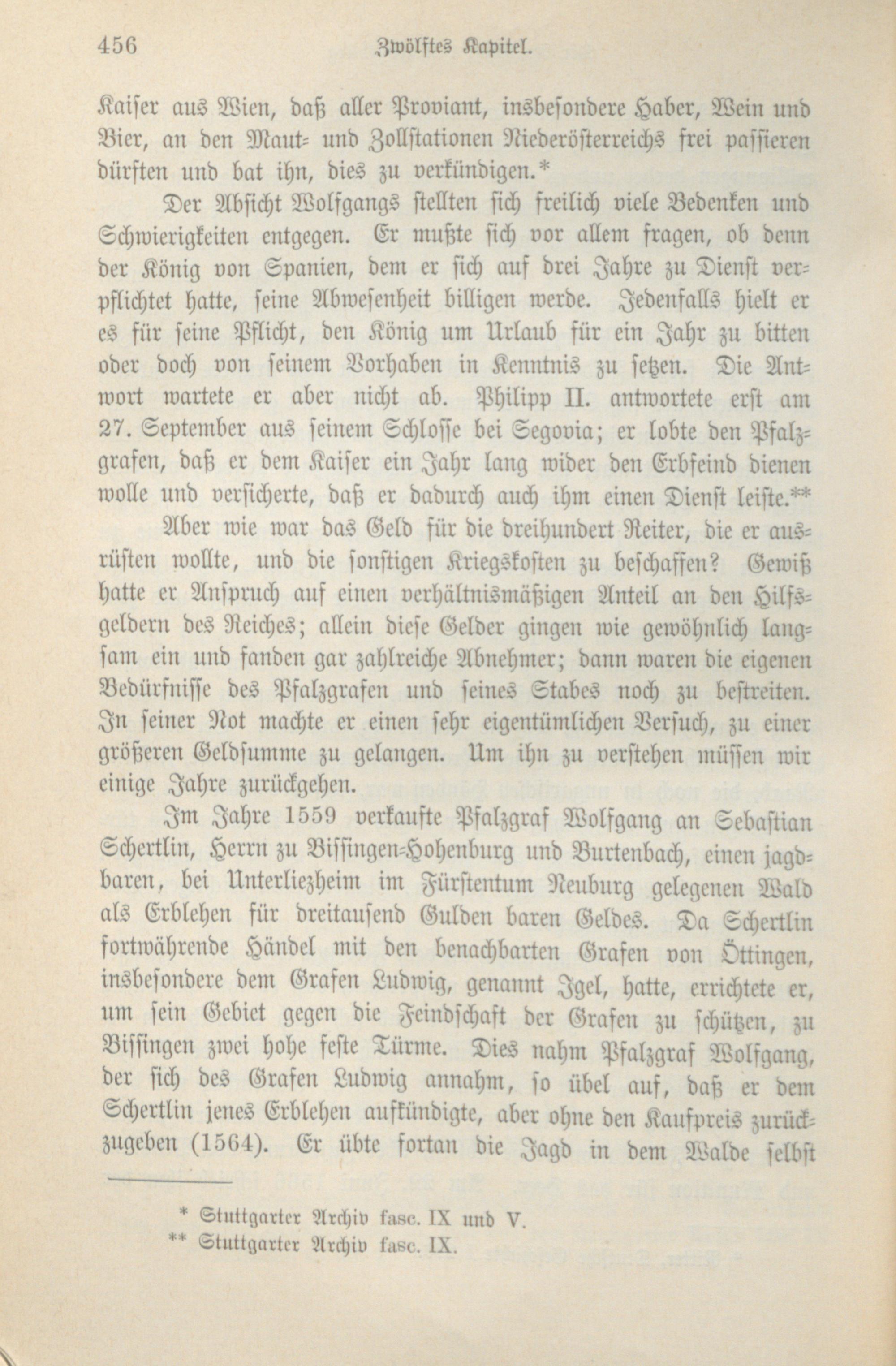 456 Zwölftes Kapitel.

Kaiser aus Wien, daß aller Proviant, insbesondere Haber, Wein und Bier, an den Maut- und Zollstationen Niederösterreichs frei passieren dürften und bat ihn, dies zu verkündigen.*

Der Absicht Wolfgangs stellten sich freilich viele Bedenken und Schwierigkeiten entgegen. Er mußte sich vor allem fragen, ob denn der König von Spanien, dem er sich auf drei Jahre zu Dienst verpflichtet hatte, seine Abwesenheit billigen werde. Jedenfalls hielt er es für seine Pflicht, den König um Urlaub für ein Jahr zu bitten oder doch von seinem Vorhaben in Kenntnis zu setzen. Die Antwort wartete er aber nicht ab. Philipp II. antwortete erst am 27. September aus seinem Schlosse bei Segovia; er lobte den Pfalzgrafen, daß er dem Kaiser ein Jahr lang wider den Erbfeind dienen wolle und versicherte, daß er dadurch auch ihm einen Dienst leiste.**

Aber wie war das Geld für die dreihundert Reiter, die er ausrüsten wollte, und die sonstigen Kriegskosten zu beschaffen? Gewiß hatte er Anspruch auf einen verhältnismäßigen Anteil an den Hilfsgeldern des Reiches; allein diese Gelder gingen wie gewöhnlich langsam ein und fanden gar zahlreiche Abnehmer; dann waren die eigenen Bedürfnisse des Pfalzgrafen und seines Stabes noch zu bestreiten. In seiner Not machte er einen sehr eigentümlichen Versuch, zu einer größeren Geldsumme zu gelangen. Um ihn zu verstehen müssen wir einige Jahre zurückgehen.

Im Jahre 1559 verkaufte Pfalzgraf Wolfgang an Sebastian Schertlin, Herrn zu Bissingen-Hohenburg und Burtenbach, einen jagdbaren, bei Unterliezheim im Fürstentum Neuburg gelegenen Wald als Erblehen für dreitausend Gulden baren Geldes. Da Schertlin fortwährende Händel mit den benachbarten Grafen von Öttingen, insbesondere dem Grafen Ludwig, genannt Igel, hatte, errichtete er, um sein Gebiet gegen die Feindschaft der Grafen zu schützen, zu Bissingen zwei hohe feste Türme. Dies nahm Pfalzgraf Wolfgang, der sich des Grafen Ludwig annahm, so übel auf, daß er dem Schertlin jenes Erblehen aufkündigte, aber ohne den Kaufpreis zurückzugeben (1564). Er übte fortan die Jagd in dem Walde selbst

* Stuttgarter Archiv fasc. IX und V.
** Stuttgarter Archiv fasc. IX.